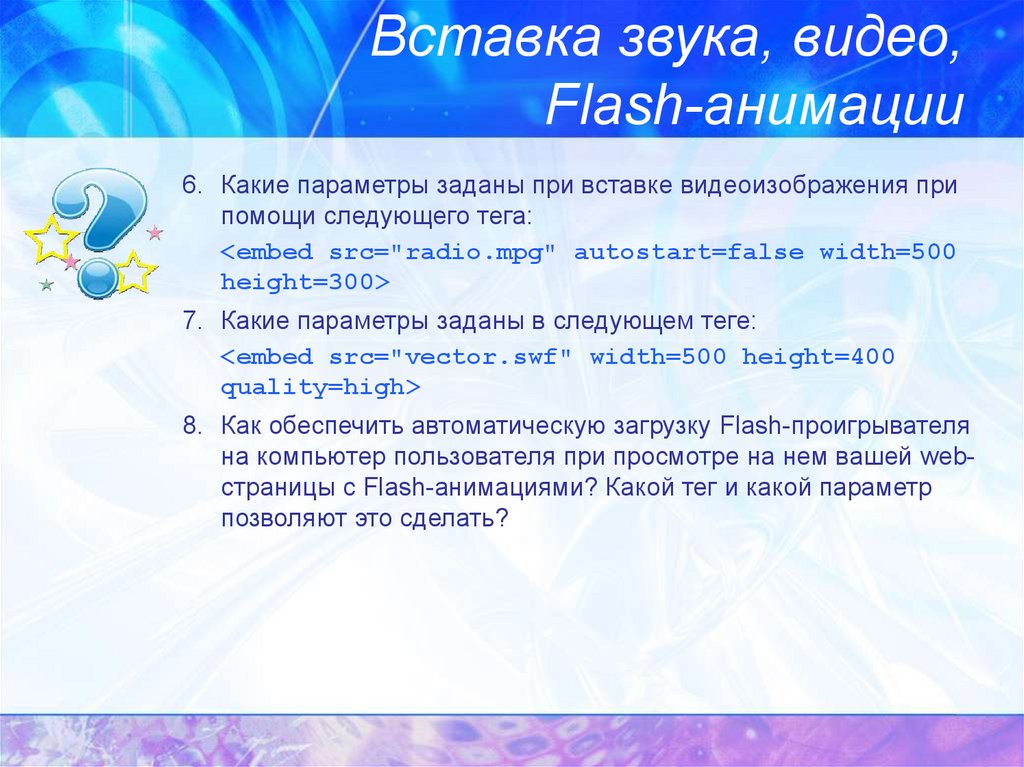 Вставка звука, видео, Flash-анимации

6. Какие параметры заданы при вставке видеоизображения при помощи следующего тега:

<embed src="radio.mpg" autostart=false width=500 height=300>

7. Какие параметры заданы в следующем теге:

<embed src="vector.swf" width=500 height=400 quality=high>

8. Как обеспечить автоматическую загрузку Flash-проигрывателя на компьютер пользователя при просмотре на нем вашей web-страницы с Flash-анимациями? Какой тег и какой параметр позволяют это сделать?